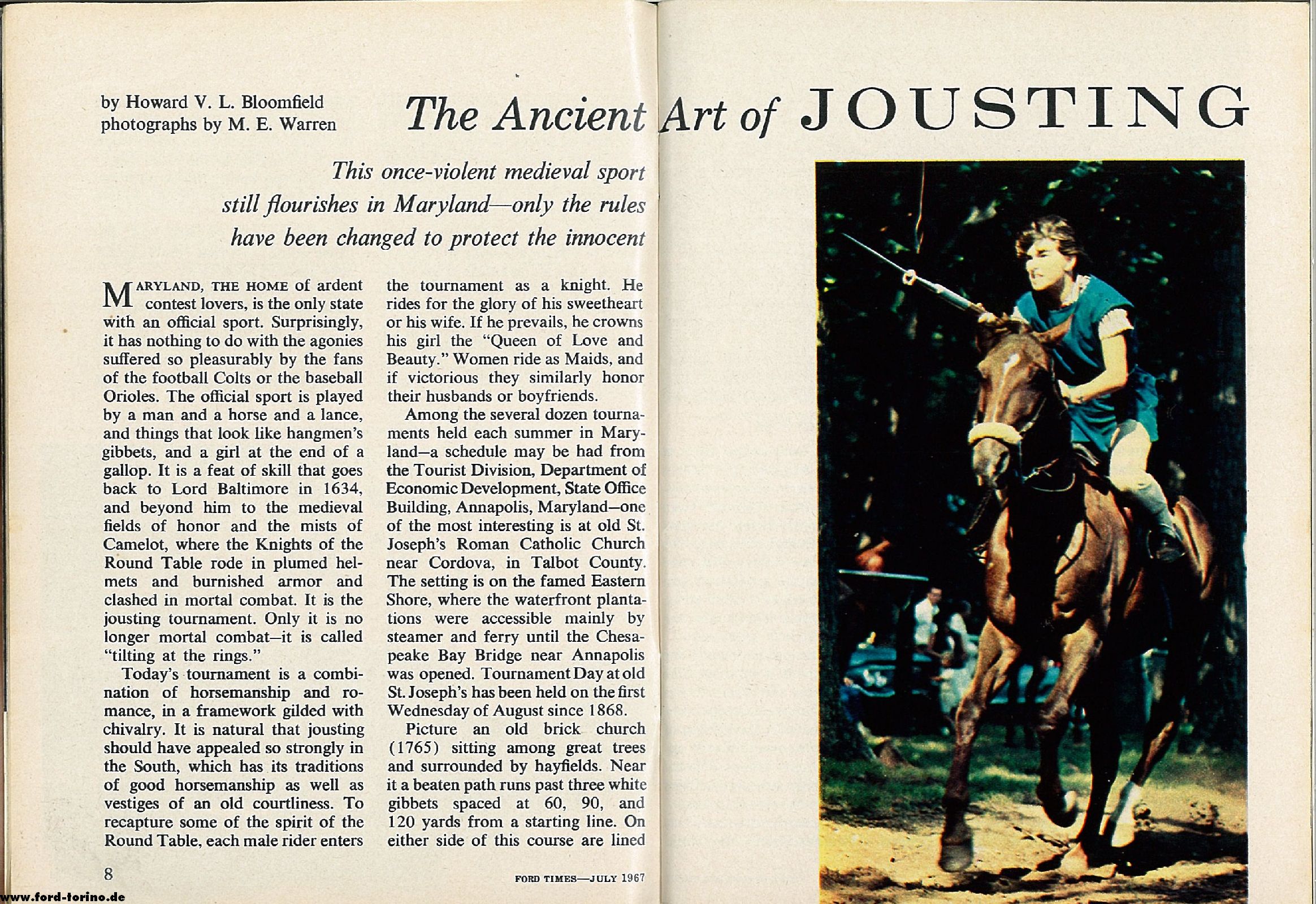 by Howard V. L. Bloomfield
photographs by M. E. Warren

The Ancient Art of JOUSTING

This once-violent medieval sport still flourishes in Maryland—only the rules have been changed to protect the innocent

MARYLAND, THE HOME of ardent contest lovers, is the only state with an official sport. Surprisingly, it has nothing to do with the agonies suffered so pleasurably by the fans of the football Colts or the baseball Orioles. The official sport is played by a man and a horse and a lance, and things that look like hangmen's gibbets, and a girl at the end of a gallop. It is a feat of skill that goes back to Lord Baltimore in 1634, and beyond him to the medieval fields of honor and the mists of Camelot, where the Knights of the Round Table rode in plumed helmets and burnished armor and clashed in mortal combat. It is the jousting tournament. Only it is no longer mortal combat—it is called "tilting at the rings."

Today's tournament is a combination of horsemanship and romance, in a framework gilded with chivalry. It is natural that jousting should have appealed so strongly in the South, which has its traditions of good horsemanship as well as vestiges of an old courtliness. To recapture some of the spirit of the Round Table, each male rider enters the tournament as a knight. He rides for the glory of his sweetheart or his wife. If he prevails, he crowns his girl the "Queen of Love and Beauty." Women ride as Maids, and if victorious they similarly honor their husbands or boyfriends.

Among the several dozen tournaments held each summer in Maryland—a schedule may be had from the Tourist Division, Department of Economic Development, State Office Building, Annapolis, Maryland—one of the most interesting is at old St. Joseph's Roman Catholic Church near Cordova, in Talbot County. The setting is on the famed Eastern Shore, where the waterfront plantations were accessible mainly by steamer and ferry until the Chesapeake Bay Bridge near Annapolis was opened. Tournament Day at old St. Joseph's has been held on the first Wednesday of August since 1868.

Picture an old brick church (1765) sitting among great trees and surrounded by hayfields. Near it a beaten path runs past three white gibbets spaced at 60, 90, and 120 yards from a starting line. On either side of this course are lined

8

FORD TIMES—JULY 1967

www.ford-torino.de